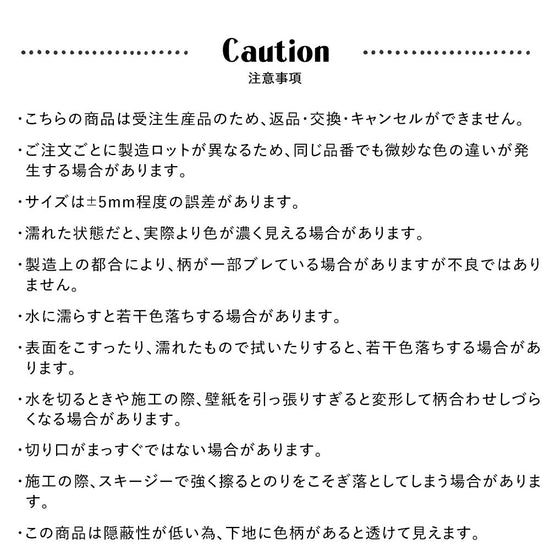 Caution
注意事項

・こちらの商品は受注生産品のため、返品・交換・キャンセルができません。

・ご注文ごとに製造ロットが異なるため、同じ品番でも微妙な色の違いが発生する場合があります。

・サイズは±5mm程度の誤差があります。

・濡れた状態だと、実際より色が濃く見える場合があります。

・製造上の都合により、柄が一部ブレている場合がありますが不良ではありません。

・水に濡らすと若干色落ちする場合があります。

・表面をこすったり、濡れたもので拭いたりすると、若干色落ちする場合があります。

・水を切るときや施工の際、壁紙を引っ張りすぎると変形して柄合わせしづらくなる場合があります。

・切り口がまっすぐではない場合があります。

・施工の際、スキージーで強く擦るとのりをこそぎ落としてしまう場合があります。

・この商品は隠蔽性が低い為、下地に色柄があると透けて見えます。